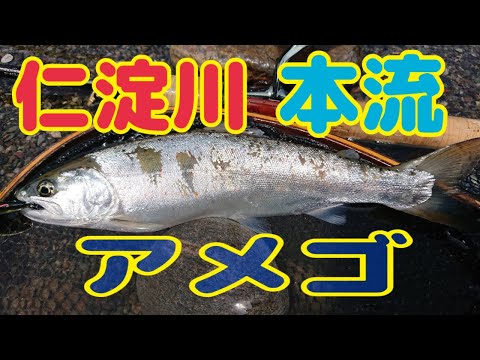 仁淀川 本流

アメゴ